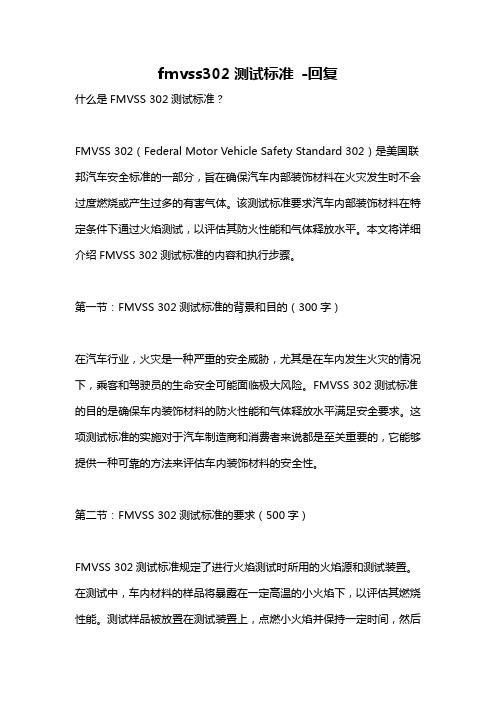 fmvss302 测试标准 -回复

什么是 FMVSS 302 测试标准？

FMVSS 302（Federal Motor Vehicle Safety Standard 302）是美国联邦汽车安全标准的一部分，旨在确保汽车内部装饰材料在火灾发生时不会过度燃烧或产生过多的有害气体。该测试标准要求汽车内部装饰材料在特定条件下通过火焰测试，以评估其防火性能和气体释放水平。本文将详细介绍 FMVSS 302 测试标准的内容和执行步骤。

第一节：FMVSS 302 测试标准的背景和目的（300 字）

在汽车行业，火灾是一种严重的安全威胁，尤其是在车内发生火灾的情况下，乘客和驾驶员的生命安全可能面临极大风险。FMVSS 302 测试标准的目的是确保车内装饰材料的防火性能和气体释放水平满足安全要求。这项测试标准的实施对于汽车制造商和消费者来说都是至关重要的，它能够提供一种可靠的方法来评估车内装饰材料的安全性。

第二节：FMVSS 302 测试标准的要求（500 字）

FMVSS 302 测试标准规定了进行火焰测试时所用的火焰源和测试装置。在测试中，车内材料的样品将暴露在一定高温的小火焰下，以评估其燃烧性能。测试样品被放置在测试装置上，点燃小火焰并保持一定时间，然后